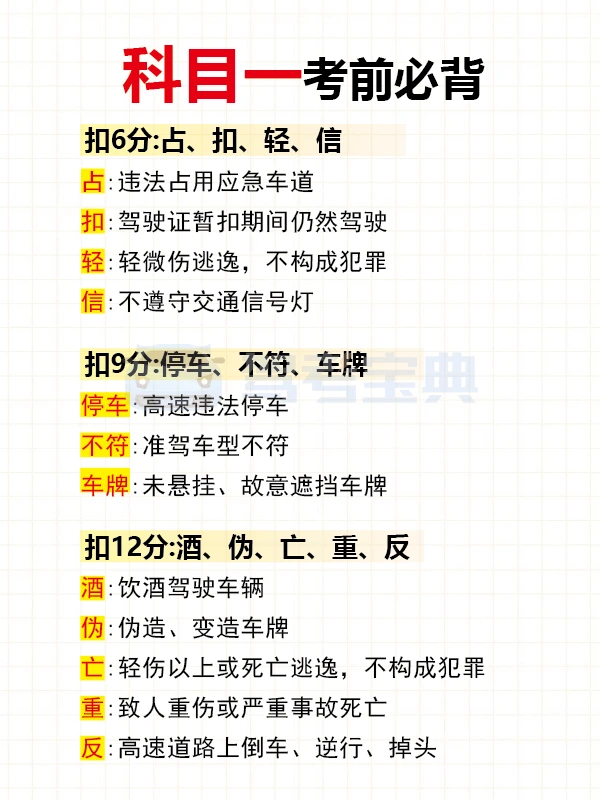 科目一考前必背

扣6分:占、扣、轻、信

占:违法占用应急车道

扣:驾驶证暂扣期间仍然驾驶

轻:轻微伤逃逸，不构成犯罪

信:不遵守交通信号灯

扣9分:停车、不符、车牌

停车:高速违法停车

不符:准驾车型不符

车牌:未悬挂、故意遮挡车牌

扣12分:酒、伪、亡、重、反

酒:饮酒驾驶车辆

伪:伪造、变造车牌

亡:轻伤以上或死亡逃逸，不构成犯罪

重:致人重伤或严重事故死亡

反:高速道路上倒车、逆行、掉头

驾考宝典